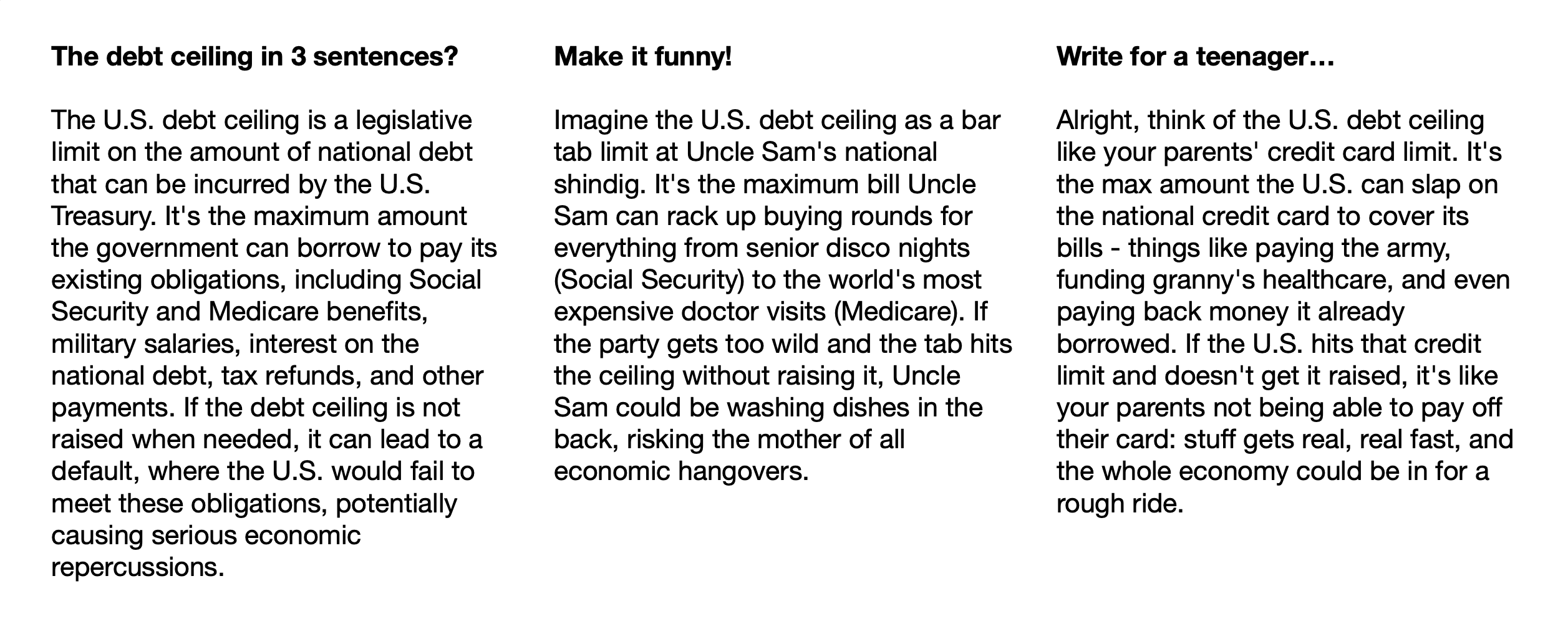 The debt ceiling in 3 sentences?

The U.S. debt ceiling is a legislative limit on the amount of national debt that can be incurred by the U.S. Treasury. It's the maximum amount the government can borrow to pay its existing obligations, including Social Security and Medicare benefits, military salaries, interest on the national debt, tax refunds, and other payments. If the debt ceiling is not raised when needed, it can lead to a default, where the U.S. would fail to meet these obligations, potentially causing serious economic repercussions.

Make it funny!

Imagine the U.S. debt ceiling as a bar tab limit at Uncle Sam's national shindig. It's the maximum bill Uncle Sam can rack up buying rounds for everything from senior disco nights (Social Security) to the world's most expensive doctor visits (Medicare). If the party gets too wild and the tab hits the ceiling without raising it, Uncle Sam could be washing dishes in the back, risking the mother of all economic hangovers.

Write for a teenager…

Alright, think of the U.S. debt ceiling like your parents' credit card limit. It's the max amount the U.S. can slap on the national credit card to cover its bills - things like paying the army, funding granny's healthcare, and even paying back money it already borrowed. If the U.S. hits that credit limit and doesn't get it raised, it's like your parents not being able to pay off their card: stuff gets real, real fast, and the whole economy could be in for a rough ride.